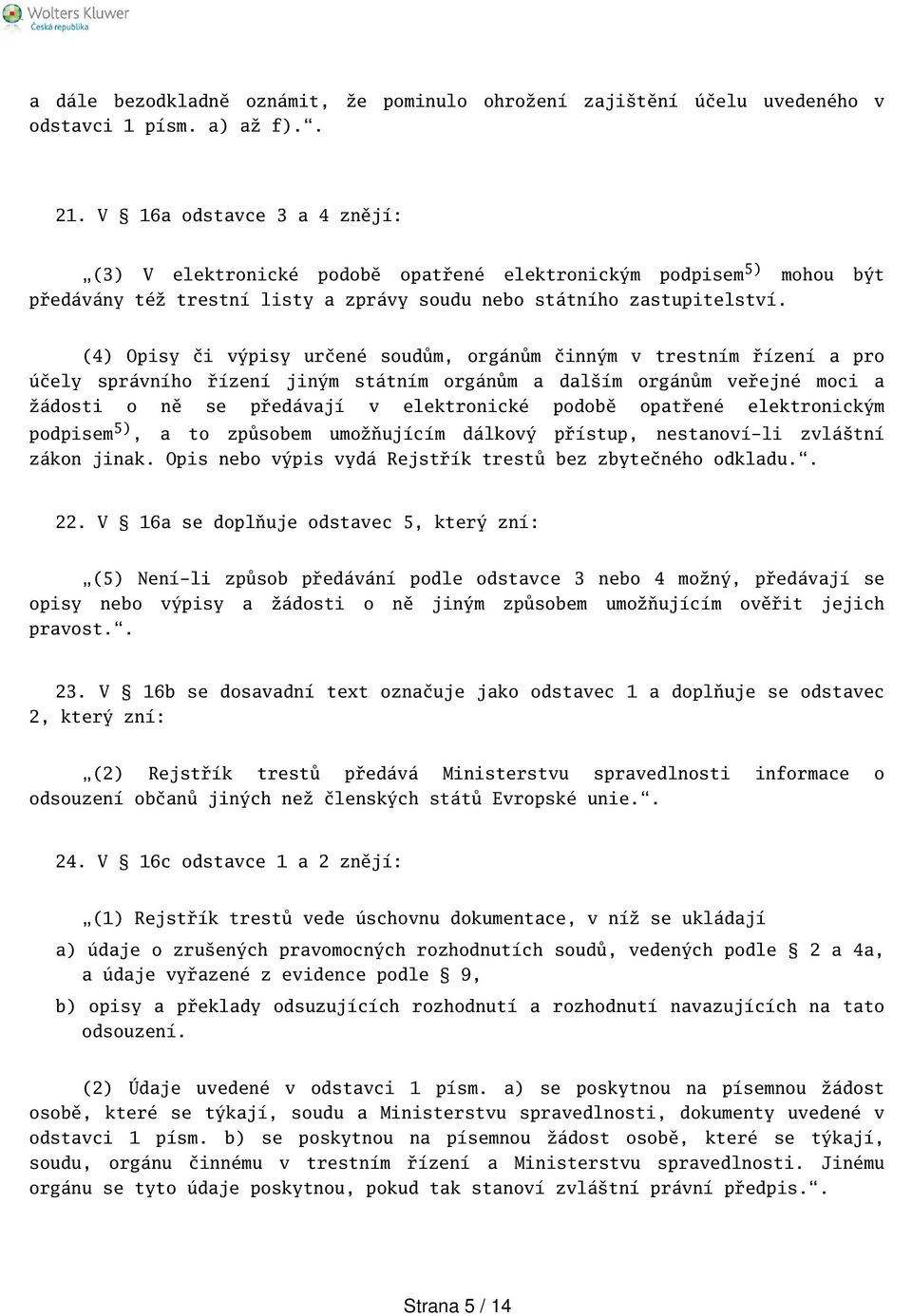 Wolters Kluwer
Česká republika

a dále bezodkladně oznámit, že pominulo ohrožení zajištění účelu uvedeného v odstavci 1 písm. a) až f).“.

21. V § 16a odstavce 3 a 4 znějí:

„(3) V elektronické podobě opatřené elektronickým podpisem$^{5)}$ mohou být předávány též trestní listy a zprávy soudu nebo státního zastupitelství.

(4) Opisy či výpisy určené soudům, orgánům činným v trestním řízení a pro účely správního řízení jiným státním orgánům a dalším orgánům veřejné moci a žádosti o ně se předávají v elektronické podobě opatřené elektronickým podpisem$^{5)}$, a to způsobem umožňujícím dálkový přístup, nestanoví-li zvláštní zákon jinak. Opis nebo výpis vydá Rejstřík trestů bez zbytečného odkladu.“.

22. V § 16a se doplňuje odstavec 5, který zní:

„(5) Není-li způsob předávání podle odstavce 3 nebo 4 možný, předávají se opisy nebo výpisy a žádosti o ně jiným způsobem umožňujícím ověřit jejich pravost.“.

23. V § 16b se dosavadní text označuje jako odstavec 1 a doplňuje se odstavec 2, který zní:

„(2) Rejstřík trestů předává Ministerstvu spravedlnosti informace o odsouzení občanů jiných než členských států Evropské unie.“.

24. V § 16c odstavce 1 a 2 znějí:

„(1) Rejstřík trestů vede úschovnu dokumentace, v níž se ukládají

a) údaje o zrušených pravomocných rozhodnutích soudů, vedených podle § 2 a 4a, a údaje vyřazené z evidence podle § 9,

b) opisy a překlady odsuzujících rozhodnutí a rozhodnutí navazujících na tato odsouzení.

(2) Údaje uvedené v odstavci 1 písm. a) se poskytnou na písemnou žádost osobě, které se týkají, soudu a Ministerstvu spravedlnosti, dokumenty uvedené v odstavci 1 písm. b) se poskytnou na písemnou žádost osobě, které se týkají, soudu, orgánu činnému v trestním řízení a Ministerstvu spravedlnosti. Jinému orgánu se tyto údaje poskytnou, pokud tak stanoví zvláštní právní předpis.“.

Strana 5 / 14